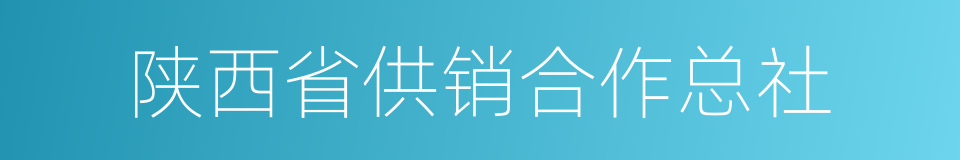 陕西省供销合作总社